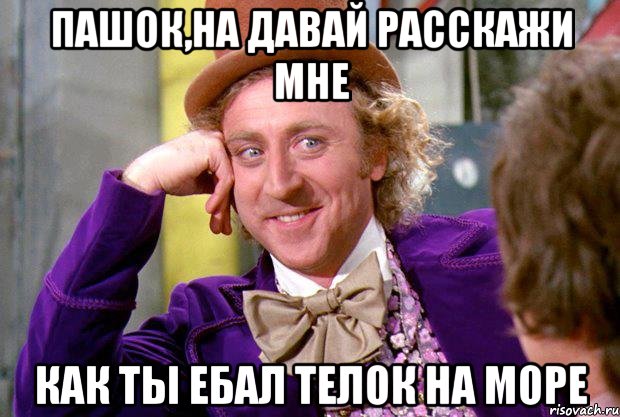 ПАШОК,НА ДАВАЙ РАССКАЖИ МНЕ

КАК ТЫ ЕБАЛ ТЕЛОК НА МОРЕ

risovach.ru